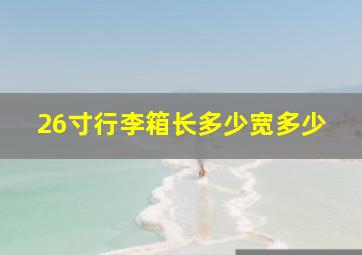 26寸行李箱长多少宽多少